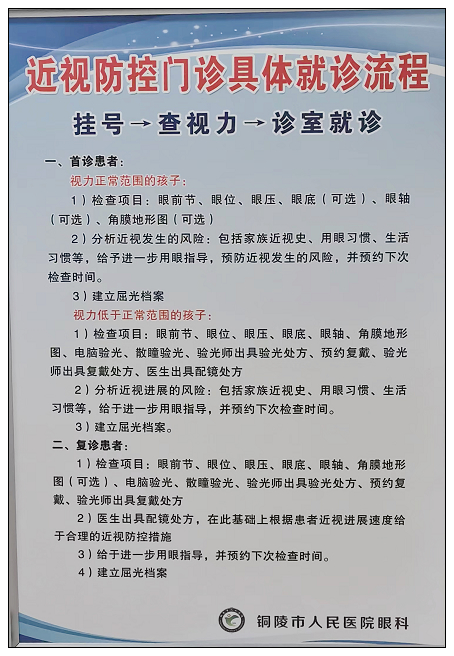 近视防控门诊具体就诊流程

挂号→查视力→诊室就诊

一、首诊患者：

视力正常范围的孩子：

1）检查项目：眼前节、眼位、眼压、眼底（可选）、眼轴（可选）、角膜地形图（可选）

2）分析近视发生的风险：包括家族近视史、用眼习惯、生活习惯等，给予进一步用眼指导，预防近视发生的风险，并预约下次检查时间。

3）建立屈光档案

视力低于正常范围的孩子：

1）检查项目：眼前节、眼位、眼压、眼底、眼轴、角膜地形图、电脑验光、散瞳验光、验光师出具验光处方、预约复戴、验光师出具复戴处方、医生出具配镜处方

2）分析近视进展的风险：包括家族近视史、用眼习惯、生活习惯等，给于进一步用眼指导，并预约下次检查时间。

3）建立屈光档案。

二、复诊患者：

1）检查项目：眼前节、眼位、眼压、眼底、眼轴、角膜地形图（可选）、电脑验光、散瞳验光、验光师出具验光处方、预约复戴、验光师出具复戴处方

2）医生出具配镜处方，在此基础上根据患者近视进展速度给于合理的近视防控措施

3）给于进一步用眼指导，并预约下次检查时间。

4）建立屈光档案

铜陵市人民医院眼科